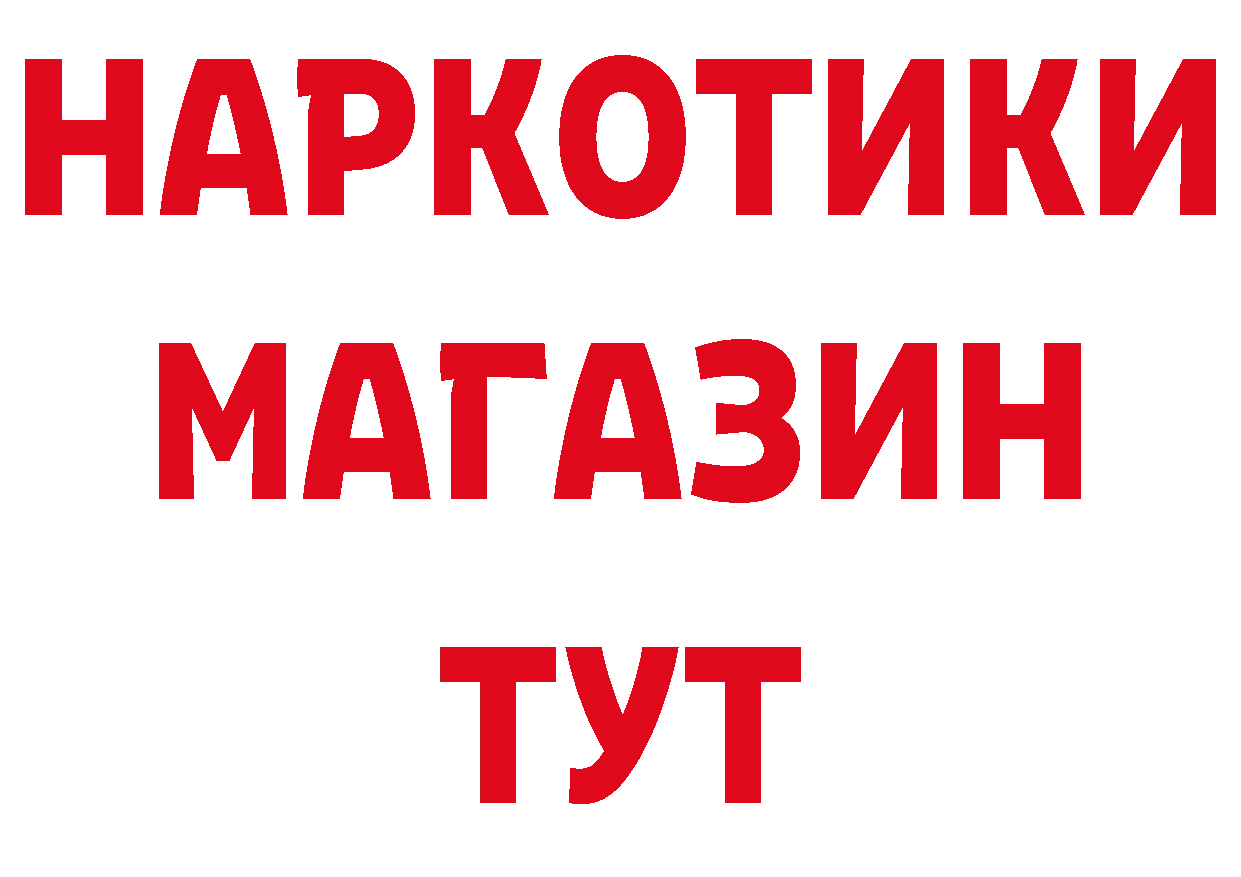 НАРКОТИКИ
МАГАЗИН
ТУТ